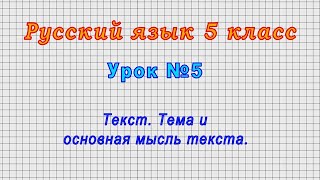 Русский язык 5 класс

Урок №5

Текст. Тема и основная мысль текста.